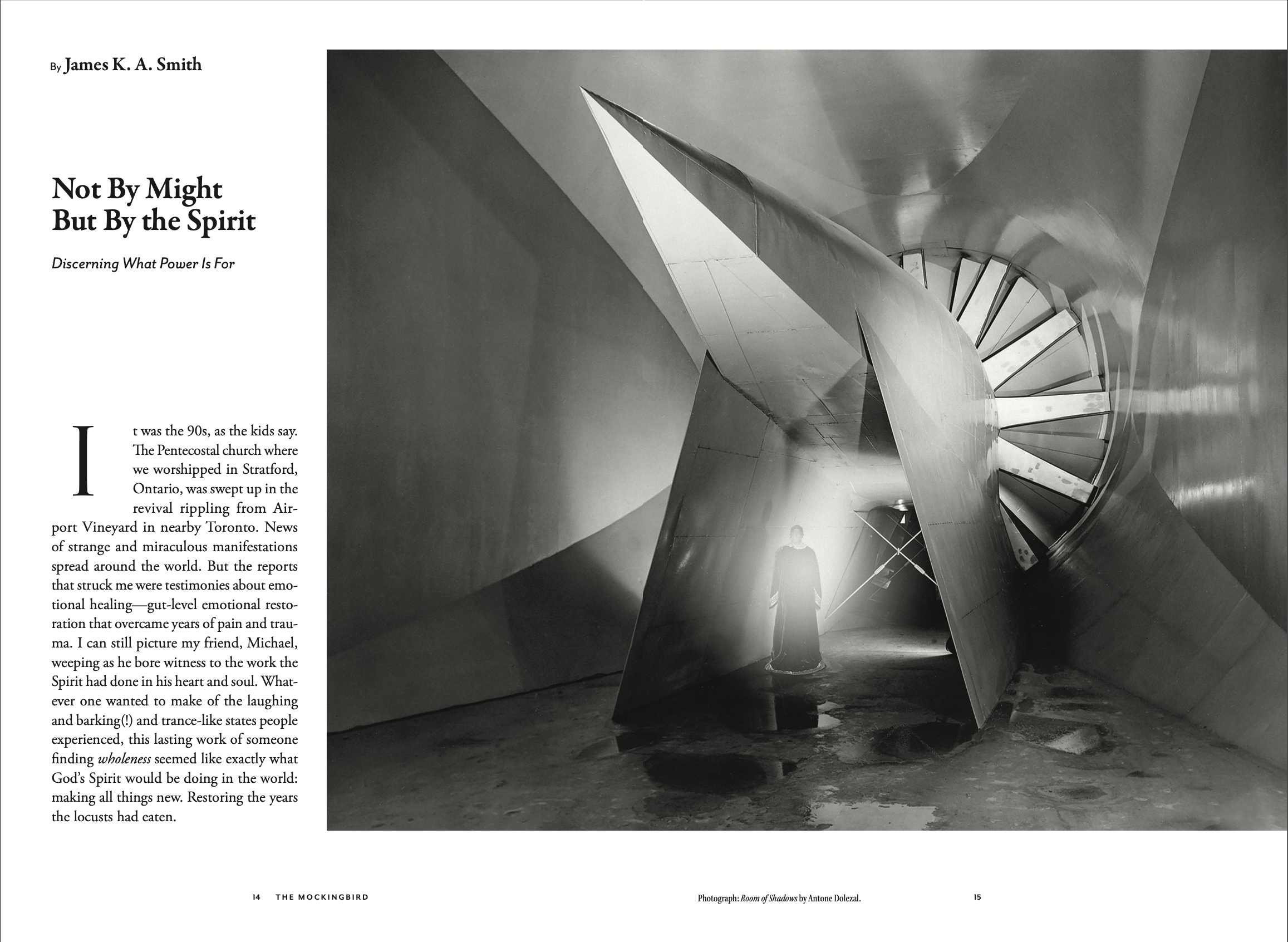 By James K. A. Smith

Not By Might
But By the Spirit

Discerning What Power Is For

It was the 90s, as the kids say. The Pentecostal church where we worshipped in Stratford, Ontario, was swept up in the revival rippling from Airport Vineyard in nearby Toronto. News of strange and miraculous manifestations spread around the world. But the reports that struck me were testimonies about emotional healing—gut-level emotional restoration that overcame years of pain and trauma. I can still picture my friend, Michael, weeping as he bore witness to the work the Spirit had done in his heart and soul. Whatever one wanted to make of the laughing and barking(!) and trance-like states people experienced, this lasting work of someone finding wholeness seemed like exactly what God's Spirit would be doing in the world: making all things new. Restoring the years the locusts had eaten.

14 THE MOCKINGBIRD

Photograph: Room of Shadows by Antone Dolezal.

15